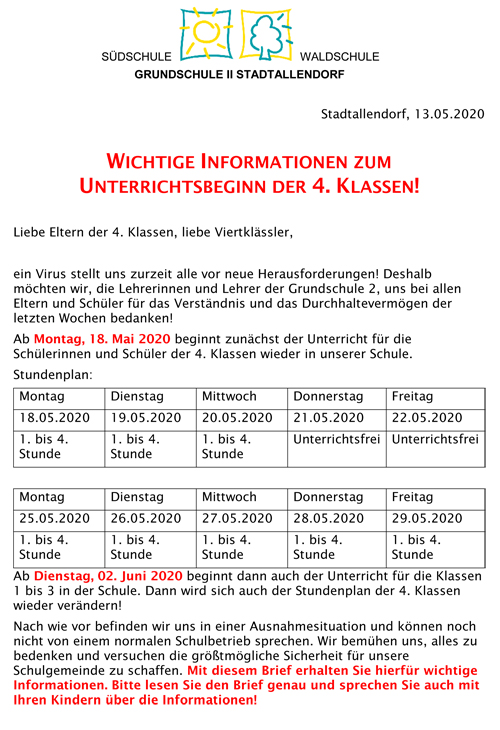 SÜDSCHULE WALDSCHULE
GRUNDSCHULE II STADTALLENDORF

Stadtallendorf, 13.05.2020

WICHTIGE INFORMATIONEN ZUM UNTERRICHTSBEGINN DER 4. KLASSEN!

Liebe Eltern der 4. Klassen, liebe Viertklässler,

ein Virus stellt uns zurzeit alle vor neue Herausforderungen! Deshalb möchten wir, die Lehrerinnen und Lehrer der Grundschule 2, uns bei allen Eltern und Schüler für das Verständnis und das Durchhaltevermögen der letzten Wochen bedanken!

Ab Montag, 18. Mai 2020 beginnt zunächst der Unterricht für die Schülerinnen und Schüler der 4. Klassen wieder in unserer Schule.

Stundenplan:

| Montag | Dienstag | Mittwoch | Donnerstag | Freitag |
|---|---|---|---|---|
| 18.05.2020 | 19.05.2020 | 20.05.2020 | 21.05.2020 | 22.05.2020 |
| 1. bis 4. Stunde | 1. bis 4. Stunde | 1. bis 4. Stunde | Unterrichtsfrei | Unterrichtsfrei |

| Montag | Dienstag | Mittwoch | Donnerstag | Freitag |
|---|---|---|---|---|
| 25.05.2020 | 26.05.2020 | 27.05.2020 | 28.05.2020 | 29.05.2020 |
| 1. bis 4. Stunde | 1. bis 4. Stunde | 1. bis 4. Stunde | 1. bis 4. Stunde | 1. bis 4. Stunde |

Ab Dienstag, 02. Juni 2020 beginnt dann auch der Unterricht für die Klassen 1 bis 3 in der Schule. Dann wird sich auch der Stundenplan der 4. Klassen wieder verändern!

Nach wie vor befinden wir uns in einer Ausnahmesituation und können noch nicht von einem normalen Schulbetrieb sprechen. Wir bemühen uns, alles zu bedenken und versuchen die größtmögliche Sicherheit für unsere Schulgemeinde zu schaffen. Mit diesem Brief erhalten Sie hierfür wichtige Informationen. Bitte lesen Sie den Brief genau und sprechen Sie auch mit Ihren Kindern über die Informationen!